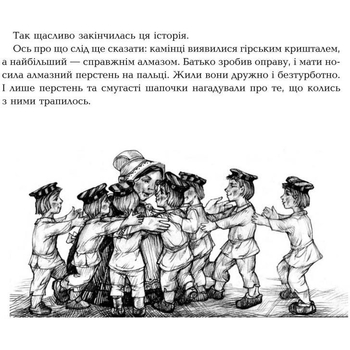 Так щасливо закінчилась ця історія.

Ось про що слід ще сказати: камінці виявилися гірським кришталем, а найбільший — справжнім алмазом. Батько зробив оправу, і мати носила алмазний перстень на пальці. Жили вони дружно і безтурботно. І лише перстень та смугасті шапочки нагадували про те, що колись з ними трапилось.